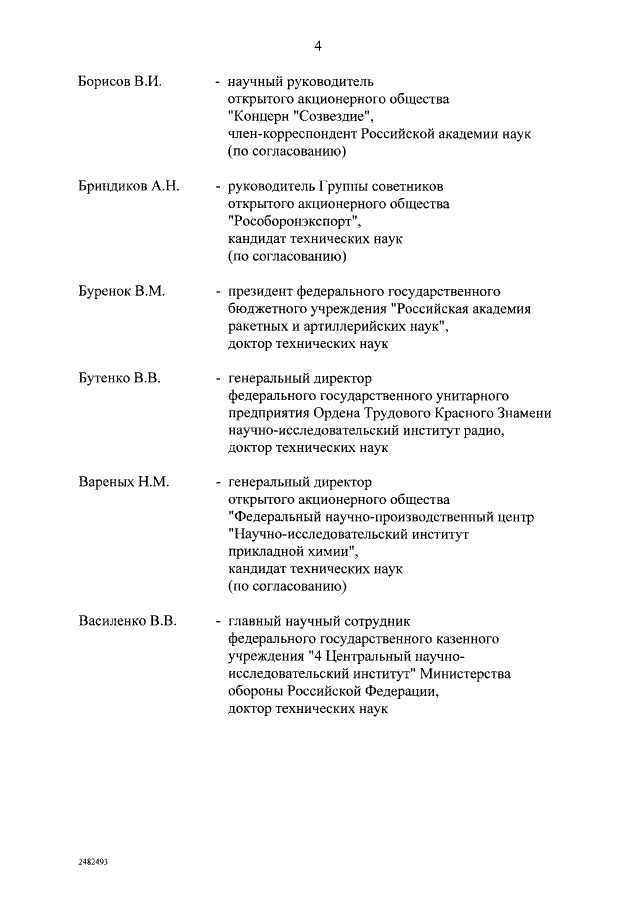 4

Борисов В.И. - научный руководитель открытого акционерного общества "Концерн "Созвездие", член-корреспондент Российской академии наук (по согласованию)

Бриндиков А.Н. - руководитель Группы советников открытого акционерного общества "Рособоронэкспорт", кандидат технических наук (по согласованию)

Буренок В.М. - президент федерального государственного бюджетного учреждения "Российская академия ракетных и артиллерийских наук", доктор технических наук

Бутенко В.В. - генеральный директор федерального государственного унитарного предприятия Ордена Трудового Красного Знамени научно-исследовательский институт радио, доктор технических наук

Вареных Н.М. - генеральный директор открытого акционерного общества "Федеральный научно-производственный центр "Научно-исследовательский институт прикладной химии", кандидат технических наук (по согласованию)

Василенко В.В. - главный научный сотрудник федерального государственного казенного учреждения "4 Центральный научно-исследовательский институт" Министерства обороны Российской Федерации, доктор технических наук

2482493